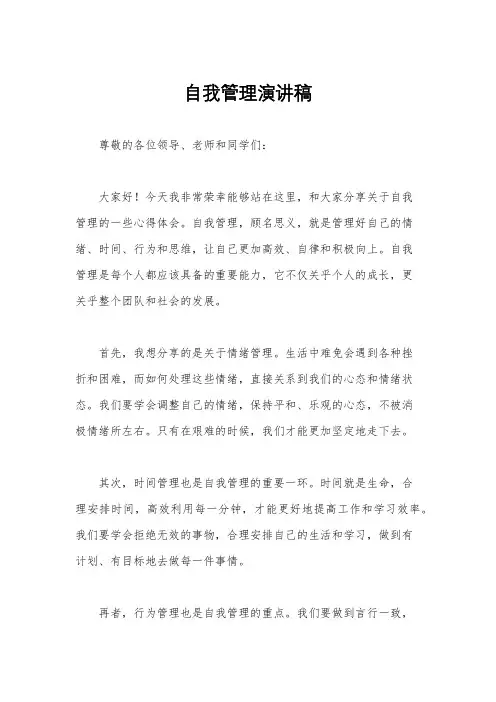 自我管理演讲稿

尊敬的各位领导、老师和同学们：

大家好！今天我非常荣幸能够站在这里，和大家分享关于自我管理的一些心得体会。自我管理，顾名思义，就是管理好自己的情绪、时间、行为和思维，让自己更加高效、自律和积极向上。自我管理是每个人都应该具备的重要能力，它不仅关乎个人的成长，更关乎整个团队和社会的发展。

首先，我想分享的是关于情绪管理。生活中难免会遇到各种挫折和困难，而如何处理这些情绪，直接关系到我们的心态和情绪状态。我们要学会调整自己的情绪，保持平和、乐观的心态，不被消极情绪所左右。只有在艰难的时候，我们才能更加坚定地走下去。

其次，时间管理也是自我管理的重要一环。时间就是生命，合理安排时间，高效利用每一分钟，才能更好地提高工作和学习效率。我们要学会拒绝无效的事物，合理安排自己的生活和学习，做到有计划、有目标地去做每一件事情。

再者，行为管理也是自我管理的重点。我们要做到言行一致，